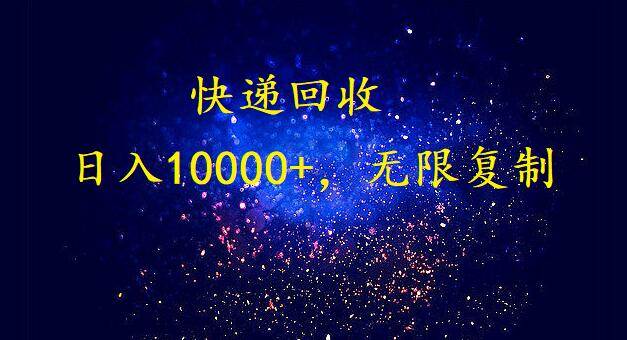 快递回收

日入10000+，无限复制